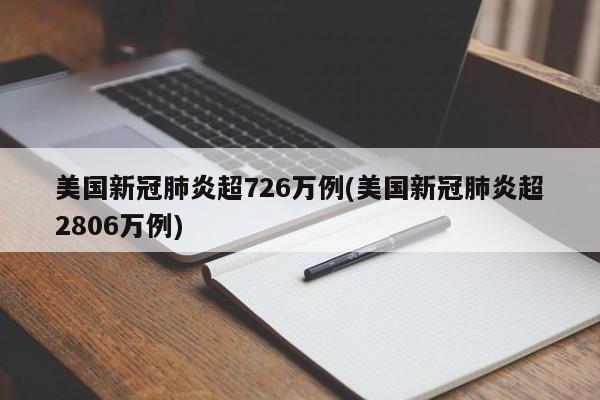 美国新冠肺炎超726万例(美国新冠肺炎超2806万例)